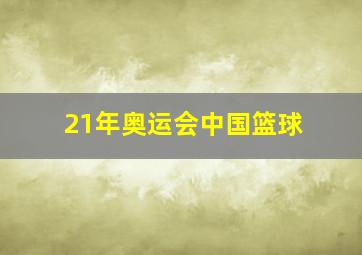 21年奥运会中国篮球